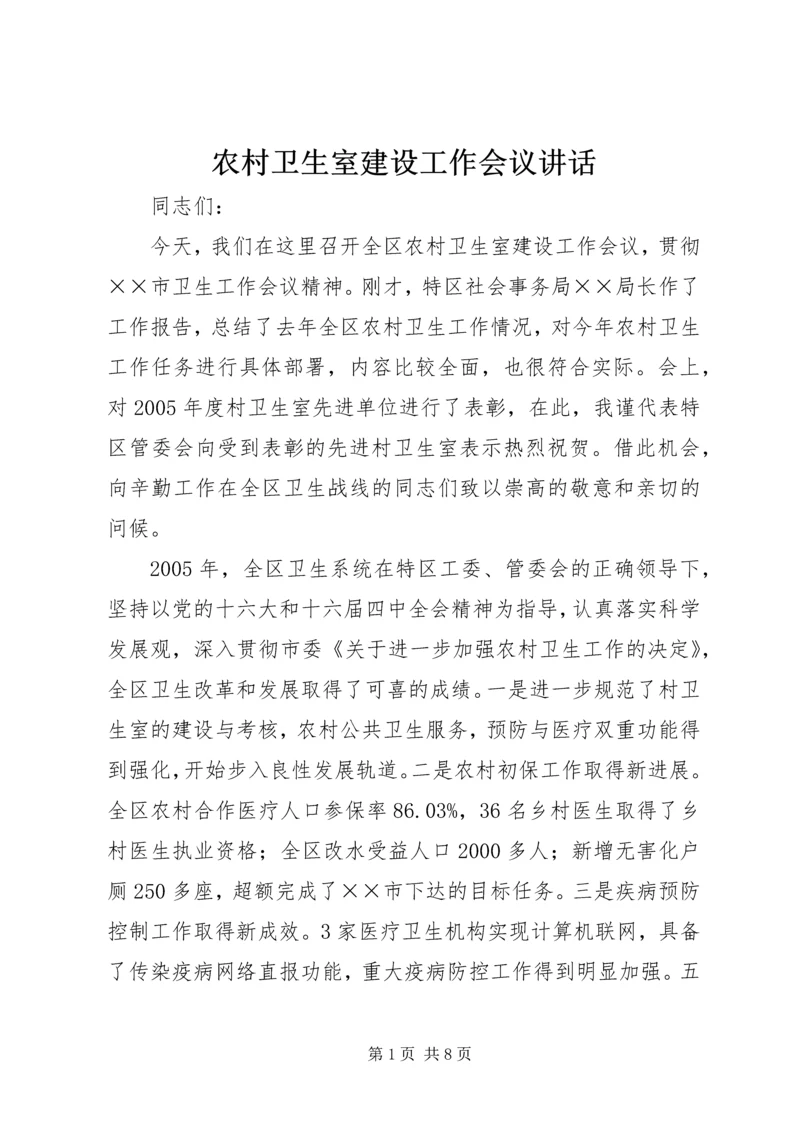 农村卫生室建设工作会议讲话

同志们：

今天，我们在这里召开全区农村卫生室建设工作会议，贯彻××市卫生工作会议精神。刚才，特区社会事务局××局长作了工作报告，总结了去年全区农村卫生工作情况，对今年农村卫生工作任务进行具体部署，内容比较全面，也很符合实际。会上，对2005年度村卫生室先进单位进行了表彰，在此，我谨代表特区管委会向受到表彰的先进村卫生室表示热烈祝贺。借此机会，向辛勤工作在全区卫生战线的同志们致以崇高的敬意和亲切的问候。

2005年，全区卫生系统在特区工委、管委会的正确领导下，坚持以党的十六大和十六届四中全会精神为指导，认真落实科学发展观，深入贯彻市委《关于进一步加强农村卫生工作的决定》，全区卫生改革和发展取得了可喜的成绩。一是进一步规范了村卫生室的建设与考核，农村公共卫生服务，预防与医疗双重功能得到强化，开始步入良性发展轨道。二是农村初保工作取得新进展。全区农村合作医疗人口参保率86.03%，36名乡村医生取得了乡村医生执业资格；全区改水受益人口2000多人；新增无害化户厕250多座，超额完成了××市下达的目标任务。三是疾病预防控制工作取得新成效。3家医疗卫生机构实现计算机联网，具备了传染疫病网络直报功能，重大疫病防控工作得到明显加强。五

第1页 共8页